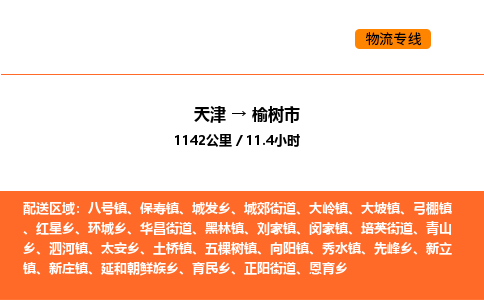 物流专线

天津 → 榆树市

1142公里 / 11.4小时

配送区域：八号镇、保寿镇、城发乡、城郊街道、大岭镇、大坡镇、弓棚镇、红星乡、环城乡、华昌街道、黑林镇、刘家镇、闵家镇、培英街道、青山乡、泗河镇、太安乡、土桥镇、五棵树镇、向阳镇、秀水镇、先峰乡、新立镇、新庄镇、延和朝鲜族乡、育民乡、正阳街道、恩育乡